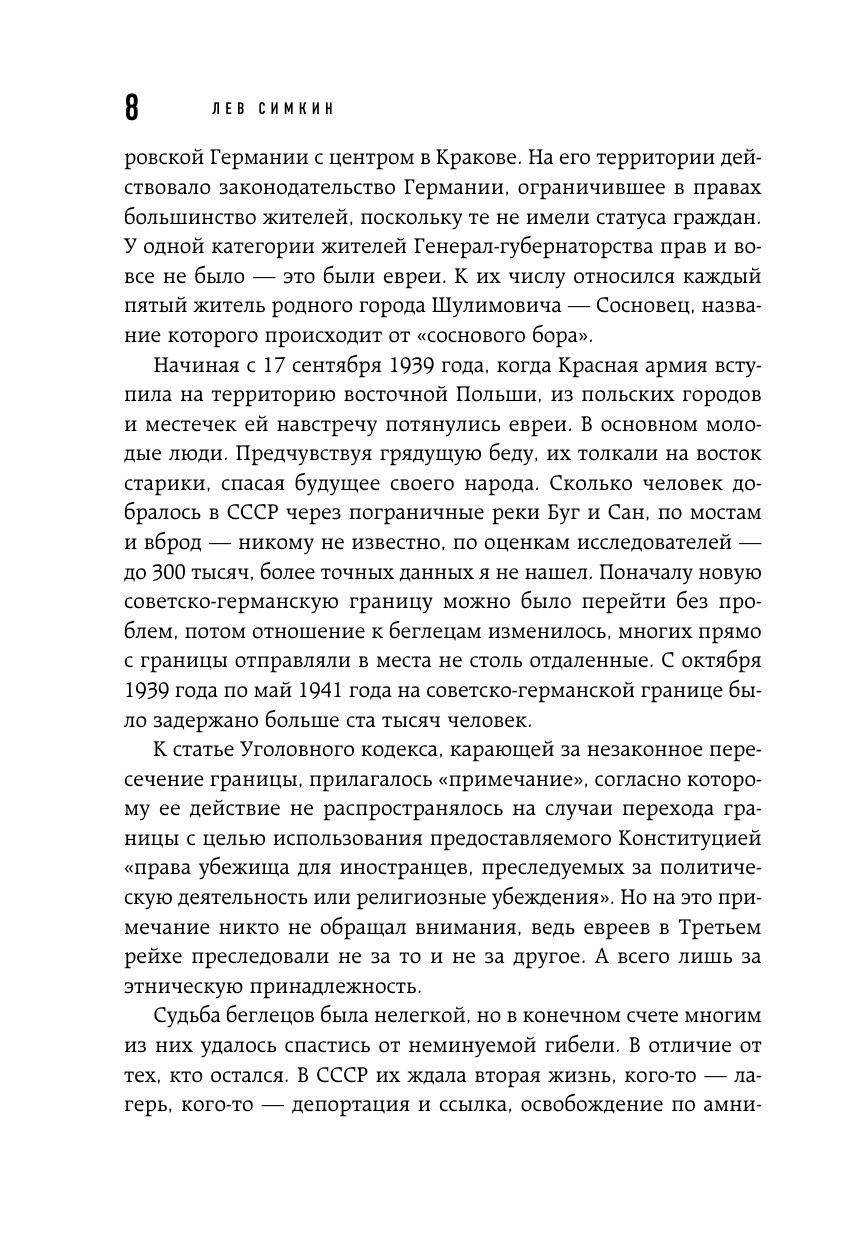 8 ЛЕВ СИМКИН

ровской Германии с центром в Кракове. На его территории действовало законодательство Германии, ограничившее в правах большинство жителей, поскольку те не имели статуса граждан. У одной категории жителей Генерал-губернаторства прав и вовсе не было — это были евреи. К их числу относился каждый пятый житель родного города Шулимовича — Сосновец, название которого происходит от «соснового бора».

Начиная с 17 сентября 1939 года, когда Красная армия вступила на территорию восточной Польши, из польских городов и местечек ей навстречу потянулись евреи. В основном молодые люди. Предчувствуя грядущую беду, их толкали на восток старики, спасая будущее своего народа. Сколько человек добралось в СССР через пограничные реки Буг и Сан, по мостам и вброд — никому не известно, по оценкам исследователей — до 300 тысяч, более точных данных я не нашел. Поначалу новую советско-германскую границу можно было перейти без проблем, потом отношение к беглецам изменилось, многих прямо с границы отправляли в места не столь отдаленные. С октября 1939 года по май 1941 года на советско-германской границе было задержано больше ста тысяч человек.

К статье Уголовного кодекса, карающей за незаконное пересечение границы, прилагалось «примечание», согласно которому ее действие не распространялось на случаи перехода границы с целью использования предоставляемого Конституцией «права убежища для иностранцев, преследуемых за политическую деятельность или религиозные убеждения». Но на это примечание никто не обращал внимания, ведь евреев в Третьем рейхе преследовали не за то и не за другое. А всего лишь за этническую принадлежность.

Судьба беглецов была нелегкой, но в конечном счете многим из них удалось спастись от неминуемой гибели. В отличие от тех, кто остался. В СССР их ждала вторая жизнь, кого-то — лагерь, кого-то — депортация и ссылка, освобождение по амни-